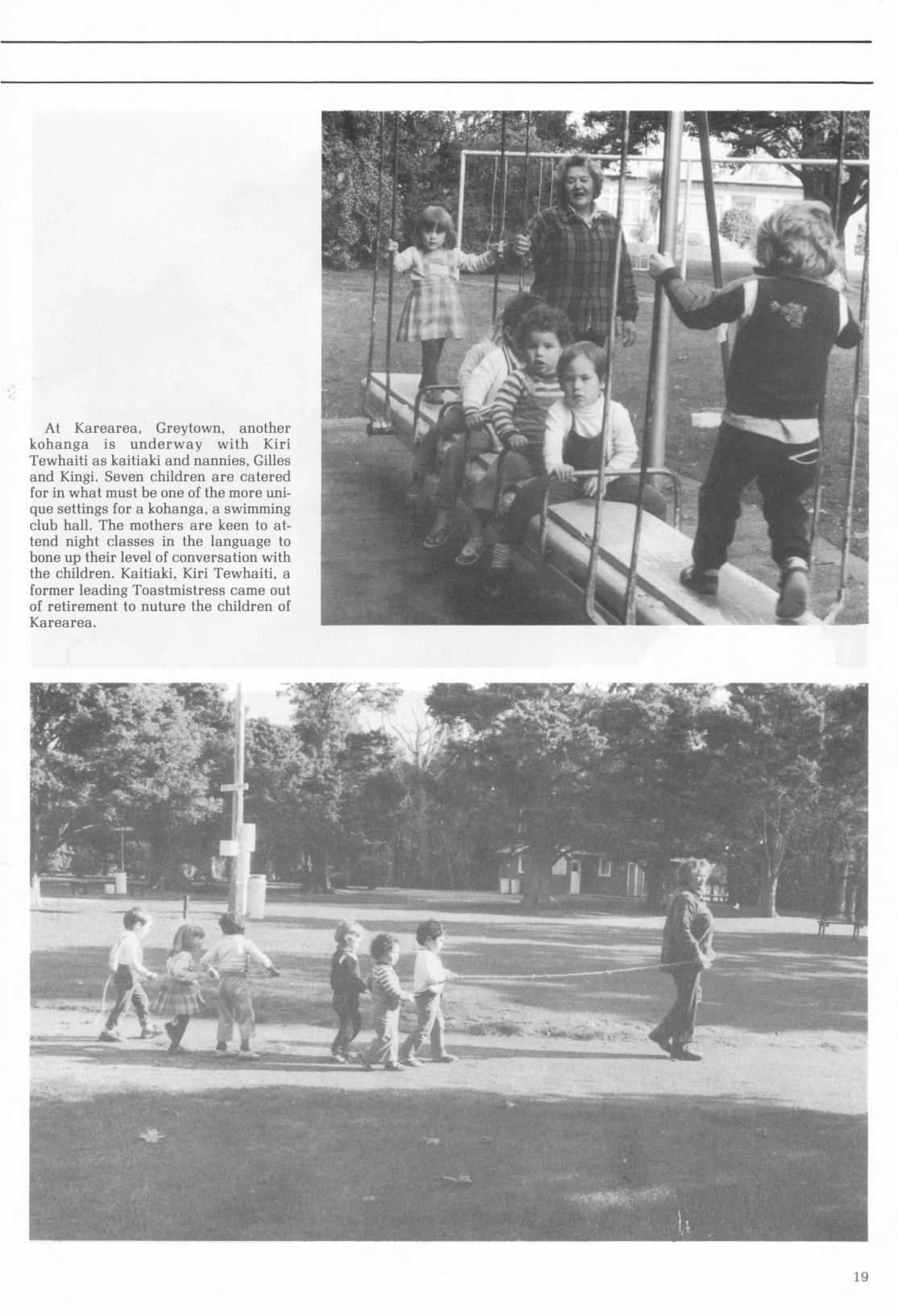 At Karearea, Greytown, another kohanga is underway with Kiri Tewhaiti as kaitiaki and nannies, Gilles and Kingi. Seven children are catered for in what must be one of the more unique settings for a kohanga, a swimming club hall. The mothers are keen to attend night classes in the language to bone up their level of conversation with the children. Kaitiaki, Kiri Tewhaiti, a former leading Toastmistress came out of retirement to nuture the children of Karearea.

19